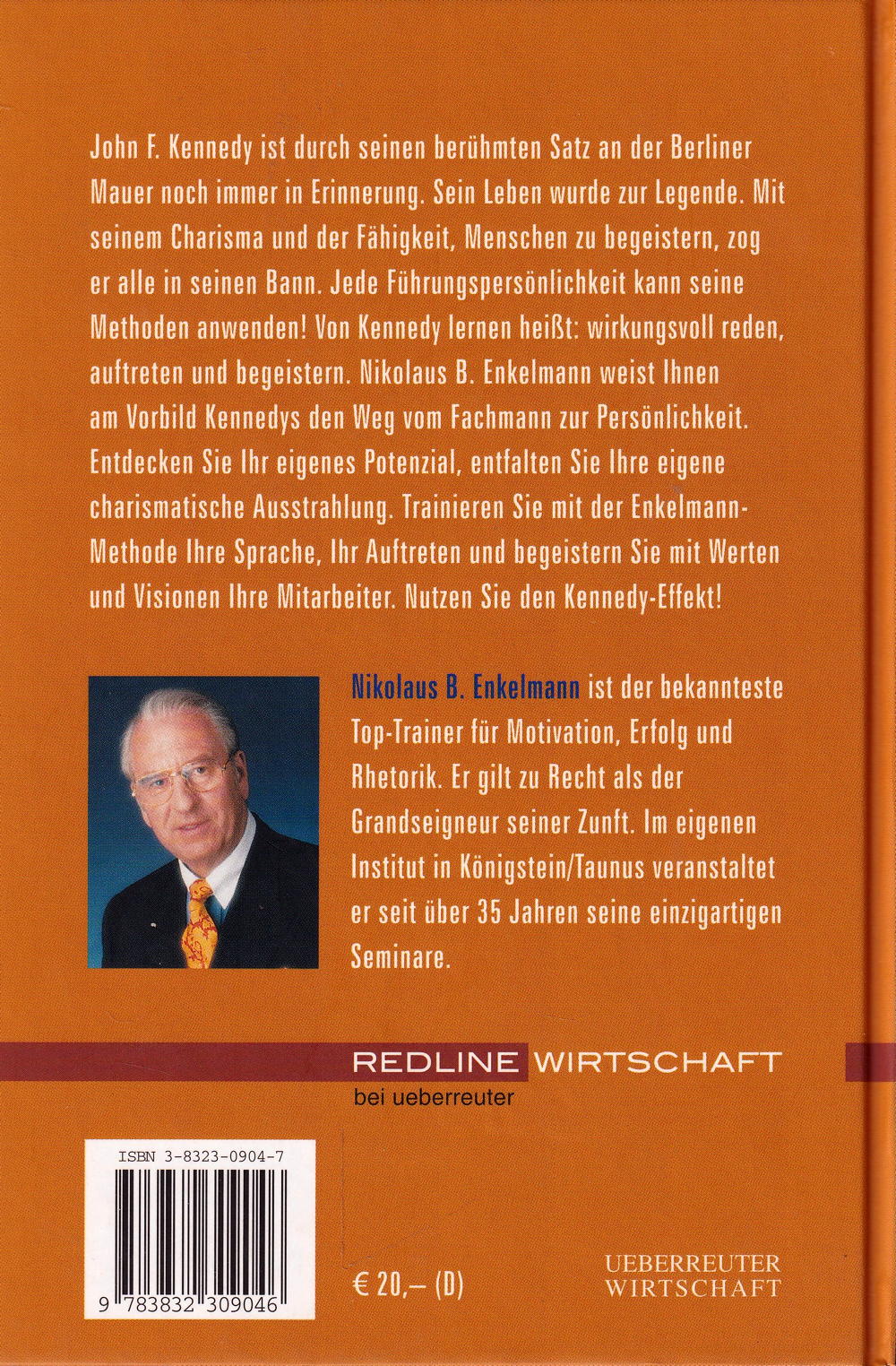 John F. Kennedy ist durch seinen berühmten Satz an der Berliner Mauer noch immer in Erinnerung. Sein Leben wurde zur Legende. Mit seinem Charisma und der Fähigkeit, Menschen zu begeistern, zog er alle in seinen Bann. Jede Führungspersönlichkeit kann seine Methoden anwenden! Von Kennedy lernen heißt: wirkungsvoll reden, auftreten und begeistern. Nikolaus B. Enkelmann weist Ihnen am Vorbild Kennedys den Weg vom Fachmann zur Persönlichkeit. Entdecken Sie Ihr eigenes Potenzial, entfalten Sie Ihre eigene charismatische Ausstrahlung. Trainieren Sie mit der Enkelmann-Methode Ihre Sprache, Ihr Auftreten und begeistern Sie mit Werten und Visionen Ihre Mitarbeiter. Nutzen Sie den Kennedy-Effekt!

Nikolaus B. Enkelmann ist der bekannteste Top-Trainer für Motivation, Erfolg und Rhetorik. Er gilt zu Recht als der Grandseigneur seiner Zunft. Im eigenen Institut in Königstein/Taunus veranstaltet er seit über 35 Jahren seine einzigartigen Seminare.

REDLINE WIRTSCHAFT
bei ueberreuter

ISBN 3-8323-0904-7

9 783832 309046

€ 20,– (D)

UEBERREUTER
WIRTSCHAFT